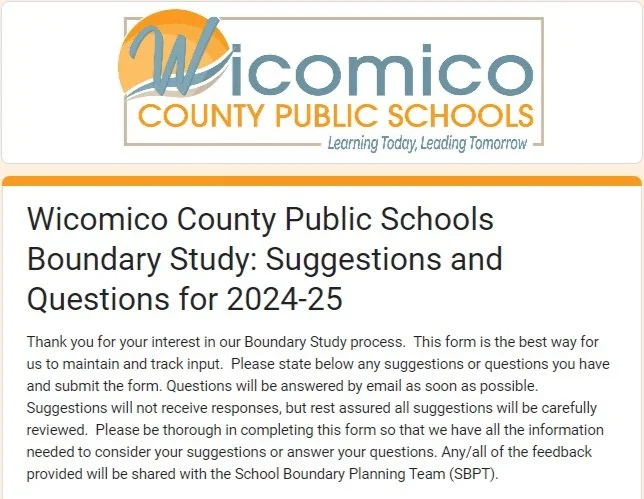 Wicomico
COUNTY PUBLIC SCHOOLS
Learning Today, Leading Tomorrow

Wicomico County Public Schools Boundary Study: Suggestions and Questions for 2024-25

Thank you for your interest in our Boundary Study process. This form is the best way for us to maintain and track input. Please state below any suggestions or questions you have and submit the form. Questions will be answered by email as soon as possible. Suggestions will not receive responses, but rest assured all suggestions will be carefully reviewed. Please be thorough in completing this form so that we have all the information needed to consider your suggestions or answer your questions. Any/all of the feedback provided will be shared with the School Boundary Planning Team (SBPT).